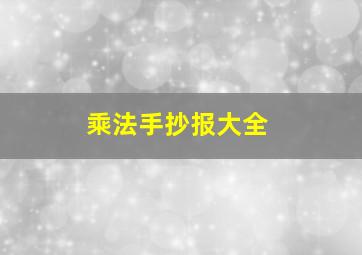 乘法手抄报大全